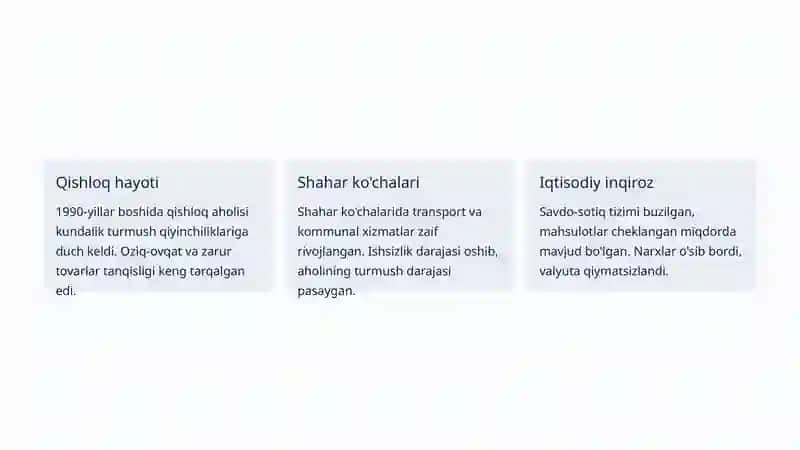 Qishloq hayoti

1990-yillar boshida qishloq aholisi kundalik turmush qiyinchiliklariga duch keldi. Oziq-ovqat va zarur tovarlar tanqisligi keng tarqalgan edi.

Shahar ko'chalari

Shahar ko'chalarida transport va kommunal xizmatlar zaif rivojlangan. Ishsizlik darajasi oshib, aholining turmush darajasi pasaygan.

Iqtisodiy inqiroz

Savdo-sotiq tizimi buzilgan, mahsulotlar cheklangan miqdorda mavjud bo'lgan. Narxlar o'sib bordi, valyuta qiymatsizlandi.